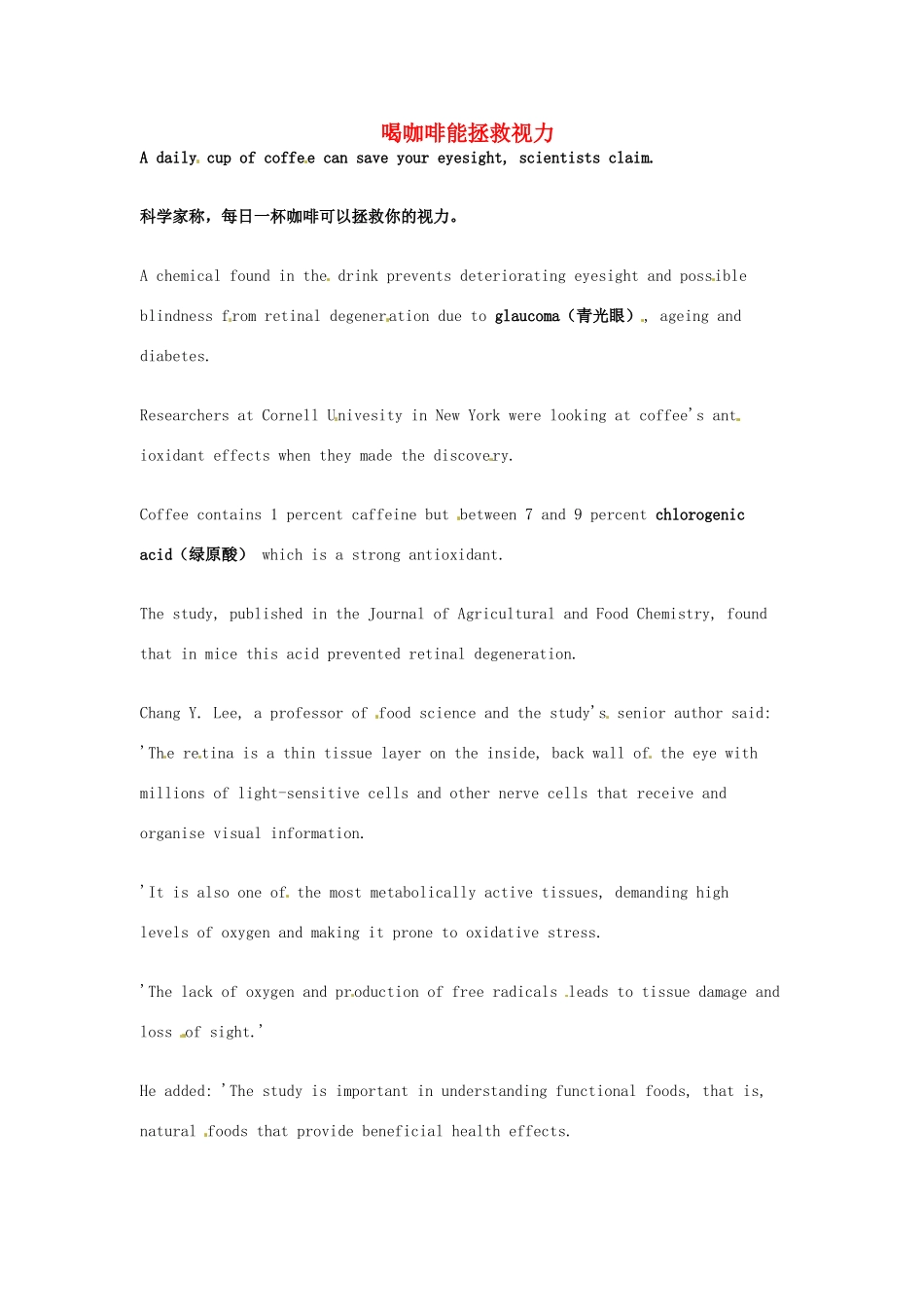 喝咖啡能拯救视力

A daily cup of coffee can save your eyesight, scientists claim.

科学家称，每日一杯咖啡可以拯救你的视力。

A chemical found in the drink prevents deteriorating eyesight and possible blindness from retinal degeneration due to glaucoma（青光眼）, ageing and diabetes.

Researchers at Cornell Univesity in New York were looking at coffee's antioxidant effects when they made the discovery.

Coffee contains 1 percent caffeine but between 7 and 9 percent chlorogenic acid（绿原酸） which is a strong antioxidant.

The study, published in the Journal of Agricultural and Food Chemistry, found that in mice this acid prevented retinal degeneration.

Chang Y. Lee, a professor of food science and the study's senior author said: 'The retina is a thin tissue layer on the inside, back wall of the eye with millions of light-sensitive cells and other nerve cells that receive and organise visual information.

'It is also one of the most metabolically active tissues, demanding high levels of oxygen and making it prone to oxidative stress.

'The lack of oxygen and production of free radicals leads to tissue damage and loss of sight.'

He added: 'The study is important in understanding functional foods, that is, natural foods that provide beneficial health effects.